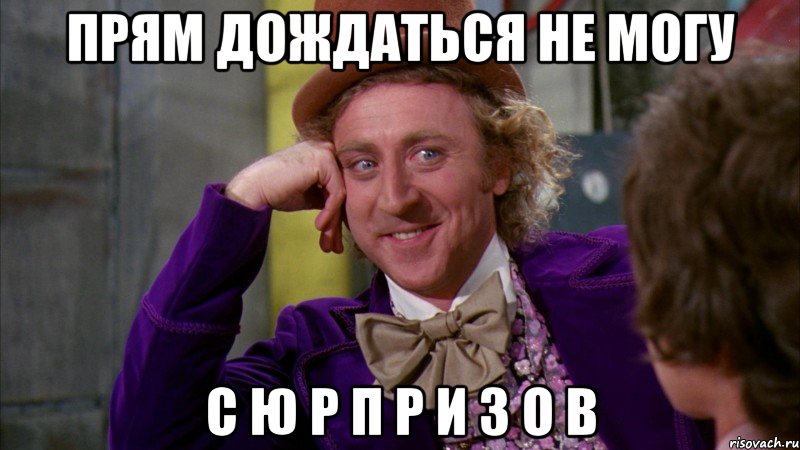 ПРЯМ ДОЖДАТЬСЯ НЕ МОГУ

С Ю Р П Р И З О В

risovach.ru